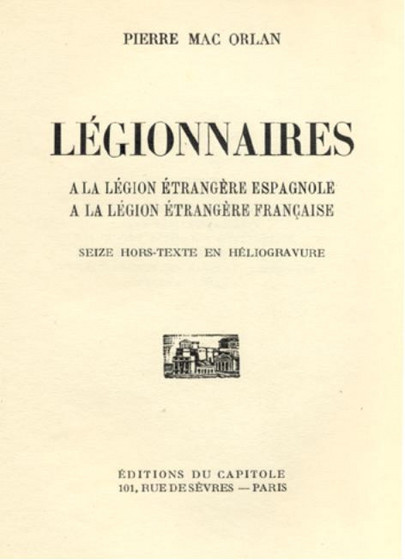 PIERRE MAC ORLAN

LÉGIONNAIRES

A LA LÉGION ÉTRANGÈRE ESPAGNOLE
A LA LÉGION ÉTRANGÈRE FRANÇAISE

SEIZE HORS-TEXTE EN HÉLIOGRAVURE

ÉDITIONS DU CAPITOLE
101, RUE DE SÈVRES — PARIS